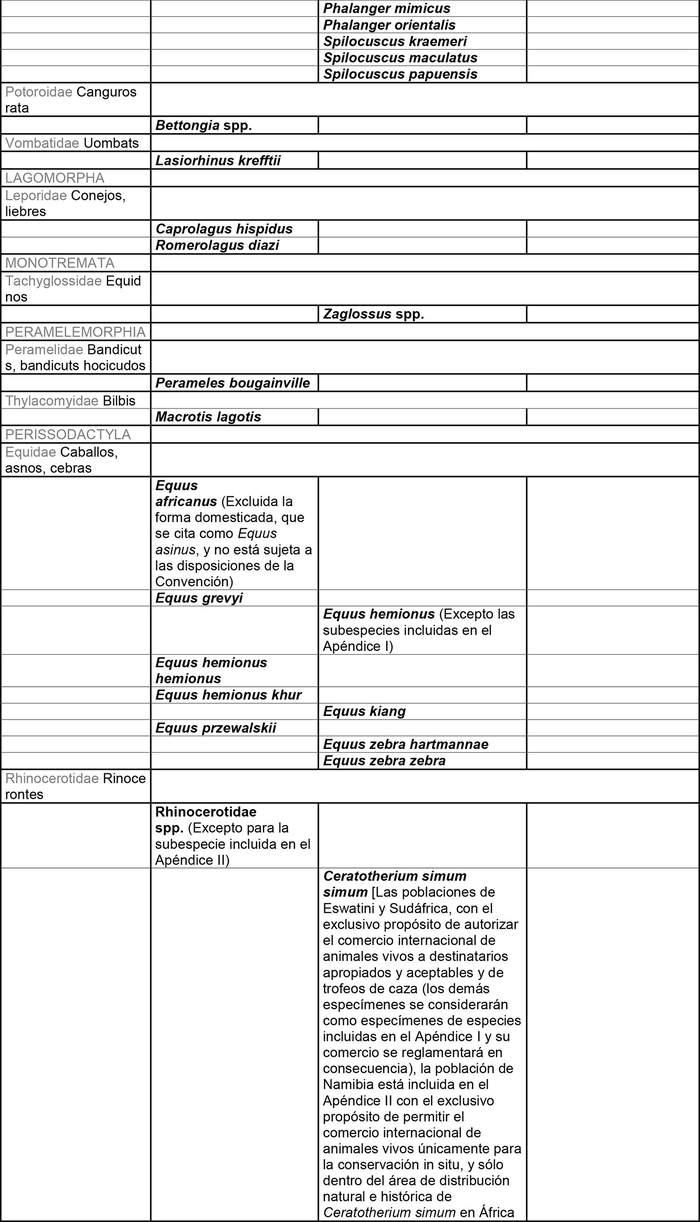 | | | | |
|---|---|---|---|
| | | Phalanger mimicus | |
| | | Phalanger orientalis | |
| | | Spilocuscus kraemeri | |
| | | Spilocuscus maculatus | |
| | | Spilocuscus papuensis | |
| Potoroidae Canguros rata | | | |
| | Bettongia spp. | | |
| Vombatidae Uombats | | | |
| | Lasiorhinus krefftii | | |
| LAGOMORPHA | | | |
| Leporidae Conejos, liebres | | | |
| | Caprolagus hispidus | | |
| | Romerolagus diazi | | |
| MONOTREMATA | | | |
| Tachyglossidae Equidnos | | | |
| | | Zaglossus spp. | |
| PERAMELEMORPHIA | | | |
| Peramelidae Bandicuts, bandicuts hocicudos | | | |
| | Perameles bougainville | | |
| Thylacomyidae Bilbis | | | |
| | Macrotis lagotis | | |
| PERISSODACTYLA | | | |
| Equidae Caballos, asnos, cebras | | | |
| | Equus africanus (Excluida la forma domesticada, que se cita como Equus asinus, y no está sujeta a las disposiciones de la Convención) | | |
| | Equus grevyi | | |
| | | Equus hemionus (Excepto las subespecies incluidas en el Apéndice I) | |
| | Equus hemionus hemionus | | |
| | Equus hemionus khur | | |
| | | Equus kiang | |
| | Equus przewalskii | | |
| | | Equus zebra hartmannae | |
| | | Equus zebra zebra | |
| Rhinocerotidae Rinocerontes | | | |
| | Rhinocerotidae spp. (Excepto para la subespecie incluida en el Apéndice II) | | |
| | | Ceratotherium simum simum [Las poblaciones de Eswatini y Sudáfrica, con el exclusivo propósito de autorizar el comercio internacional de animales vivos a destinatarios apropiados y aceptables y de trofeos de caza (los demás especímenes se considerarán como especímenes de especies incluidas en el Apéndice I y su comercio se reglamentará en consecuencia), la población de Namibia está incluida en el Apéndice II con el exclusivo propósito de permitir el comercio internacional de animales vivos únicamente para la conservación in situ, y sólo dentro del área de distribución natural e histórica de Ceratotherium simum en África | |